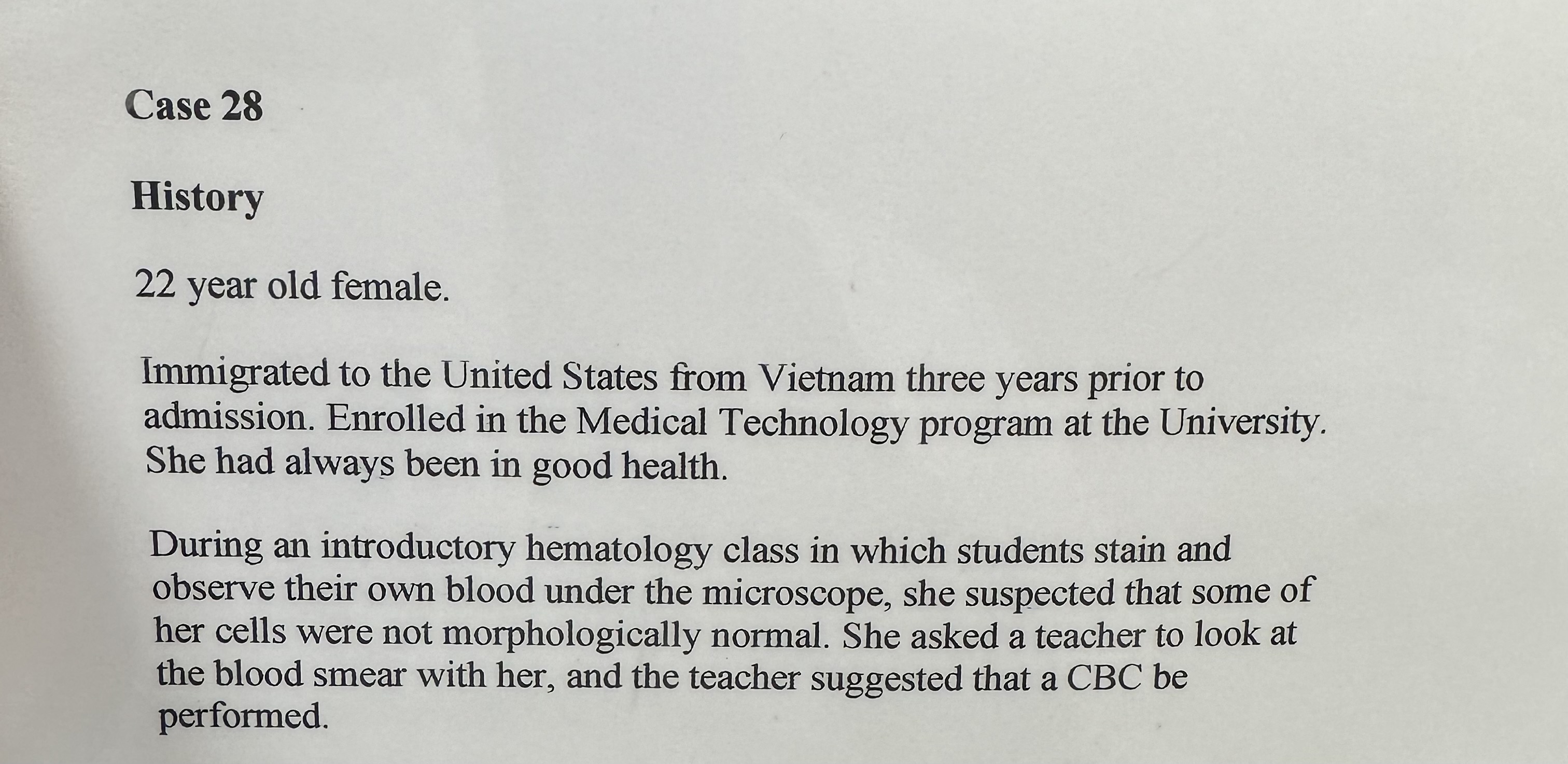 Case 28

History

22 year old female.

Immigrated to the United States from Vietnam three years prior to admission. Enrolled in the Medical Technology program at the University. She had always been in good health.

During an introductory hematology class in which students stain and observe their own blood under the microscope, she suspected that some of her cells were not morphologically normal. She asked a teacher to look at the blood smear with her, and the teacher suggested that a CBC be performed.